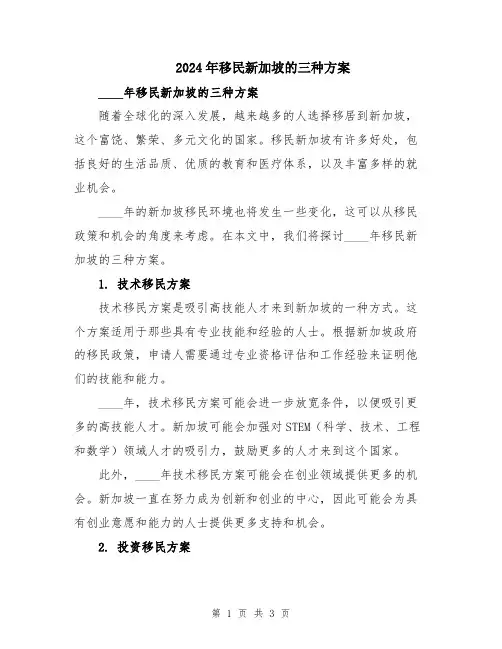 2024年移民新加坡的三种方案

____年移民新加坡的三种方案

随着全球化的深入发展，越来越多的人选择移居到新加坡，这个富饶、繁荣、多元文化的国家。移民新加坡有许多好处，包括良好的生活品质、优质的教育和医疗体系，以及丰富多样的就业机会。

____年的新加坡移民环境也将发生一些变化，这可以从移民政策和机会的角度来考虑。在本文中，我们将探讨____年移民新加坡的三种方案。

1. 技术移民方案

技术移民方案是吸引高技能人才来到新加坡的一种方式。这个方案适用于那些具有专业技能和经验的人士。根据新加坡政府的移民政策，申请人需要通过专业资格评估和工作经验来证明他们的技能和能力。

____年，技术移民方案可能会进一步放宽条件，以便吸引更多的高技能人才。新加坡可能会加强对STEM（科学、技术、工程和数学）领域人才的吸引力，鼓励更多的人才来到这个国家。

此外，____年技术移民方案可能会在创业领域提供更多的机会。新加坡一直在努力成为创新和创业的中心，因此可能会为具有创业意愿和能力的人士提供更多支持和机会。

2. 投资移民方案

第 1 页 共 3 页